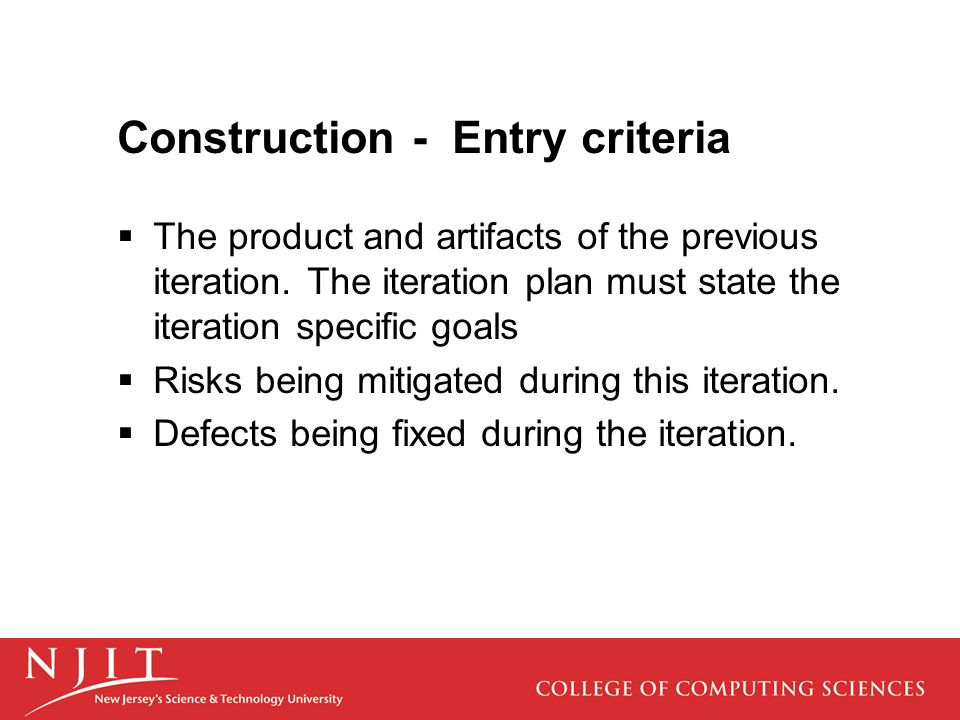 Construction - Entry criteria

▪ The product and artifacts of the previous iteration. The iteration plan must state the iteration specific goals
▪ Risks being mitigated during this iteration.
▪ Defects being fixed during the iteration.

NJIT
New Jersey's Science & Technology University

COLLEGE OF COMPUTING SCIENCES